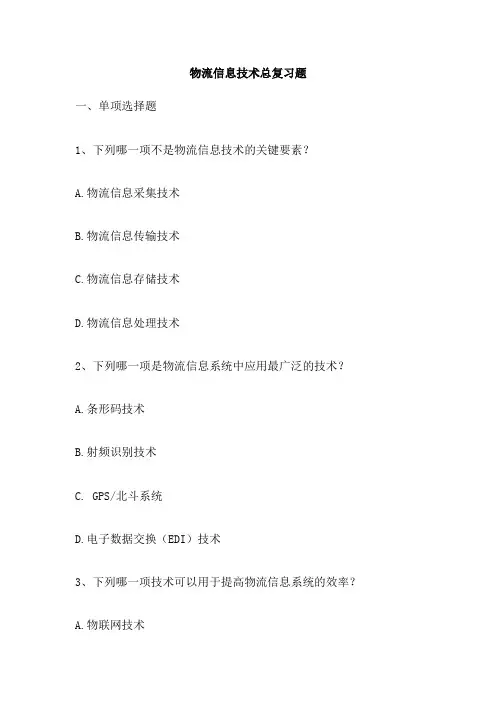 物流信息技术总复习题

一、单项选择题

1、下列哪一项不是物流信息技术的关键要素？

A.物流信息采集技术

B.物流信息传输技术

C.物流信息存储技术

D.物流信息处理技术

2、下列哪一项是物流信息系统中应用最广泛的技术？

A.条形码技术

B.射频识别技术

C. GPS/北斗系统

D.电子数据交换（EDI）技术

3、下列哪一项技术可以用于提高物流信息系统的效率？

A.物联网技术